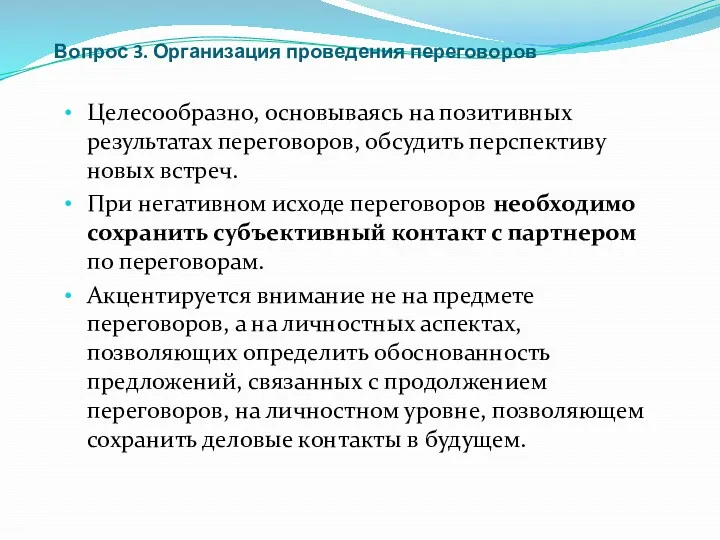 Вопрос 3. Организация проведения переговоров

• Целесообразно, основываясь на позитивных результатах переговоров, обсудить перспективу новых встреч.

• При негативном исходе переговоров необходимо сохранить субъективный контакт с партнером по переговорам.

• Акцентируется внимание не на предмете переговоров, а на личностных аспектах, позволяющих определить обоснованность предложений, связанных с продолжением переговоров, на личностном уровне, позволяющем сохранить деловые контакты в будущем.